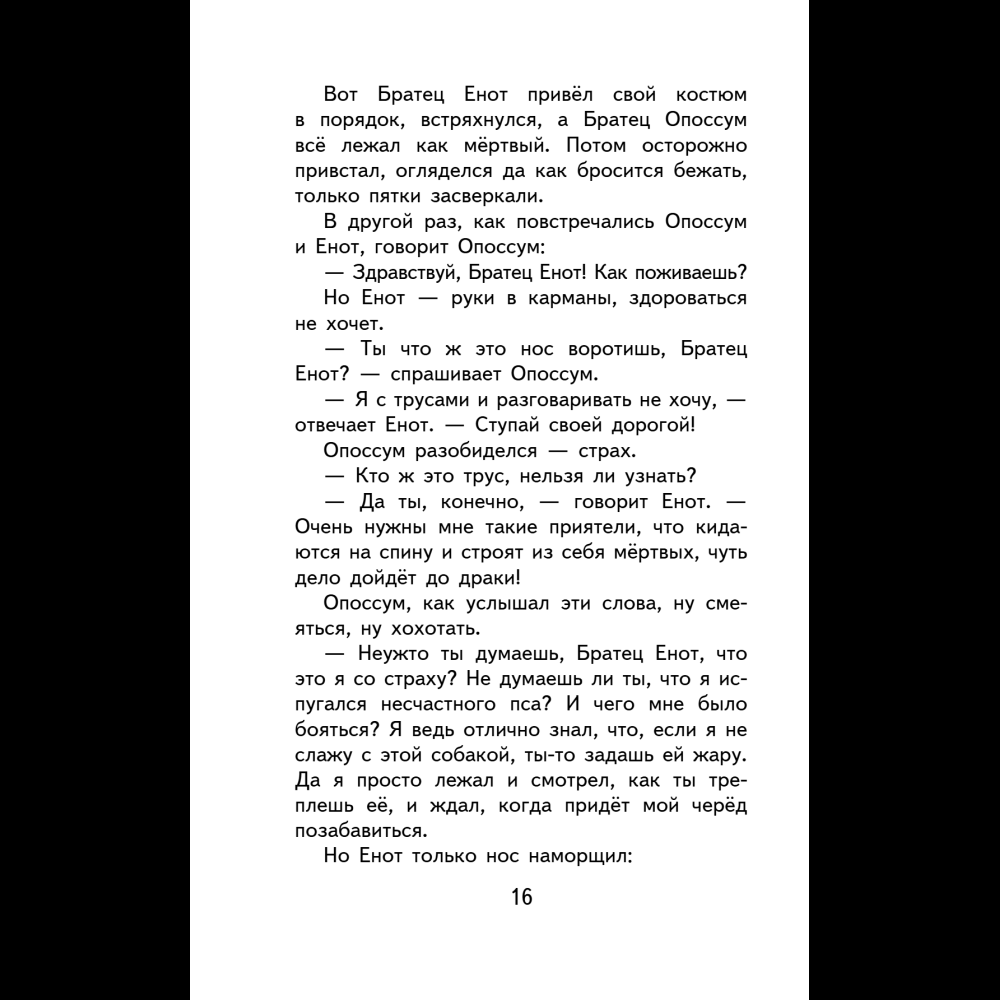 Вот Братец Енот привёл свой костюм в порядок, встряхнулся, а Братец Опоссум всё лежал как мёртвый. Потом осторожно привстал, огляделся да как бросится бежать, только пятки засверкали.

В другой раз, как повстречались Опоссум и Енот, говорит Опоссум:

— Здравствуй, Братец Енот! Как поживаешь?

Но Енот — руки в карманы, здороваться не хочет.

— Ты что ж это нос воротишь, Братец Енот? — спрашивает Опоссум.

— Я с трусами и разговаривать не хочу, — отвечает Енот. — Ступай своей дорогой!

Опоссум разобиделся — страх.

— Кто ж это трус, нельзя ли узнать?

— Да ты, конечно, — говорит Енот. — Очень нужны мне такие приятели, что кидаются на спину и строят из себя мёртвых, чуть дело дойдёт до драки!

Опоссум, как услышал эти слова, ну смеяться, ну хохотать.

— Неужто ты думаешь, Братец Енот, что это я со страху? Не думаешь ли ты, что я испугался несчастного пса? И чего мне было бояться? Я ведь отлично знал, что, если я не слажу с этой собакой, ты-то задашь ей жару. Да я просто лежал и смотрел, как ты треплешь её, и ждал, когда придёт мой черёд позабавиться.

Но Енот только нос наморщил:

16